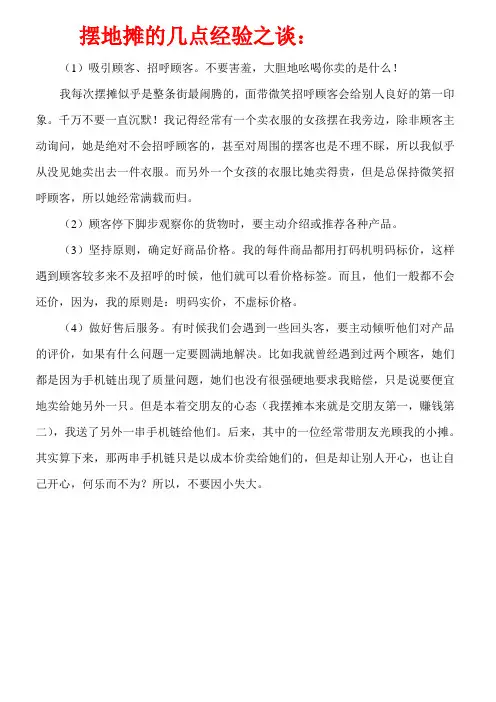 摆地摊的几点经验之谈：

（1）吸引顾客、招呼顾客。不要害羞，大胆地吆喝你卖的是什么！

我每次摆摊似乎是整条街最闹腾的，面带微笑招呼顾客会给别人良好的第一印象。千万不要一直沉默！我记得经常有一个卖衣服的女孩摆在我旁边，除非顾客主动询问，她是绝对不会招呼顾客的，甚至对周围的摆客也是不理不睬，所以我似乎从没见她卖出去一件衣服。而另外一个女孩的衣服比她卖得贵，但是总保持微笑招呼顾客，所以她经常满载而归。

（2）顾客停下脚步观察你的货物时，要主动介绍或推荐各种产品。

（3）坚持原则，确定好商品价格。我的每件商品都用打码机明码标价，这样遇到顾客较多来不及招呼的时候，他们就可以看价格标签。而且，他们一般都不会还价，因为，我的原则是：明码实价，不虚标价格。

（4）做好售后服务。有时候我们会遇到一些回头客，要主动倾听他们对产品的评价，如果有什么问题一定要圆满地解决。比如我就曾经遇到过两个顾客，她们都是因为手机链出现了质量问题，她们也没有很强硬地要求我赔偿，只是说要便宜地卖给她另外一只。但是本着交朋友的心态（我摆摊本来就是交朋友第一，赚钱第二），我送了另外一串手机链给他们。后来，其中的一位经常带朋友光顾我的小摊。其实算下来，那两串手机链只是以成本价卖给她们的，但是却让别人开心，也让自己开心，何乐而不为？所以，不要因小失大。